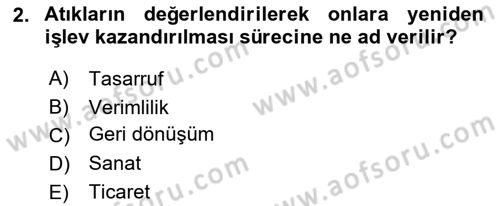 2. Atıkların değerlendirilerek onlara yeniden işlev kazandırılması sürecine ne ad verilir?

A) Tasarruf
B) Verimlilik
C) Geri dönüşüm
D) Sanat
E) Ticaret

www.aofsoru.com
www.aofsoru.com
www.aofsoru.com
www.aofsoru.com